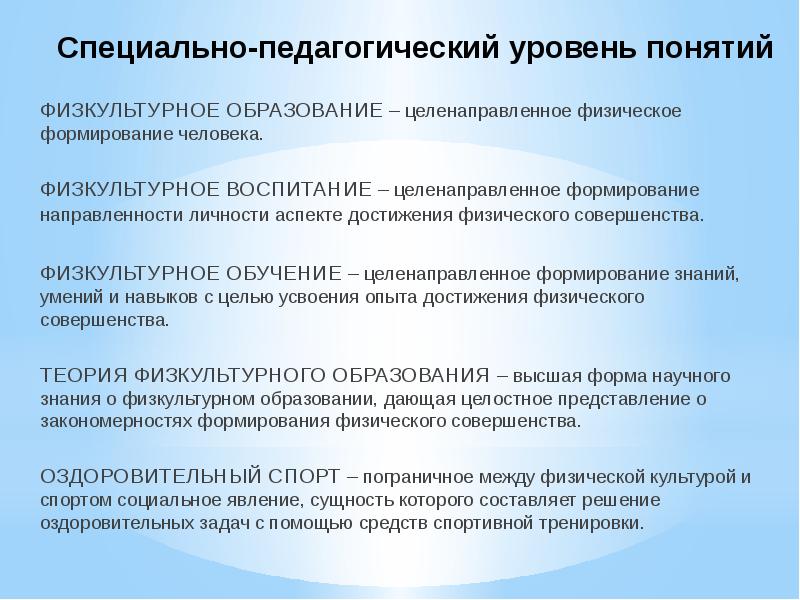 Специально-педагогический уровень понятий

ФИЗКУЛЬТУРНОЕ ОБРАЗОВАНИЕ – целенаправленное физическое формирование человека.

ФИЗКУЛЬТУРНОЕ ВОСПИТАНИЕ – целенаправленное формирование направленности личности аспекте достижения физического совершенства.

ФИЗКУЛЬТУРНОЕ ОБУЧЕНИЕ – целенаправленное формирование знаний, умений и навыков с целью усвоения опыта достижения физического совершенства.

ТЕОРИЯ ФИЗКУЛЬТУРНОГО ОБРАЗОВАНИЯ – высшая форма научного знания о физкультурном образовании, дающая целостное представление о закономерностях формирования физического совершенства.

ОЗДОРОВИТЕЛЬНЫЙ СПОРТ – пограничное между физической культурой и спортом социальное явление, сущность которого составляет решение оздоровительных задач с помощью средств спортивной тренировки.